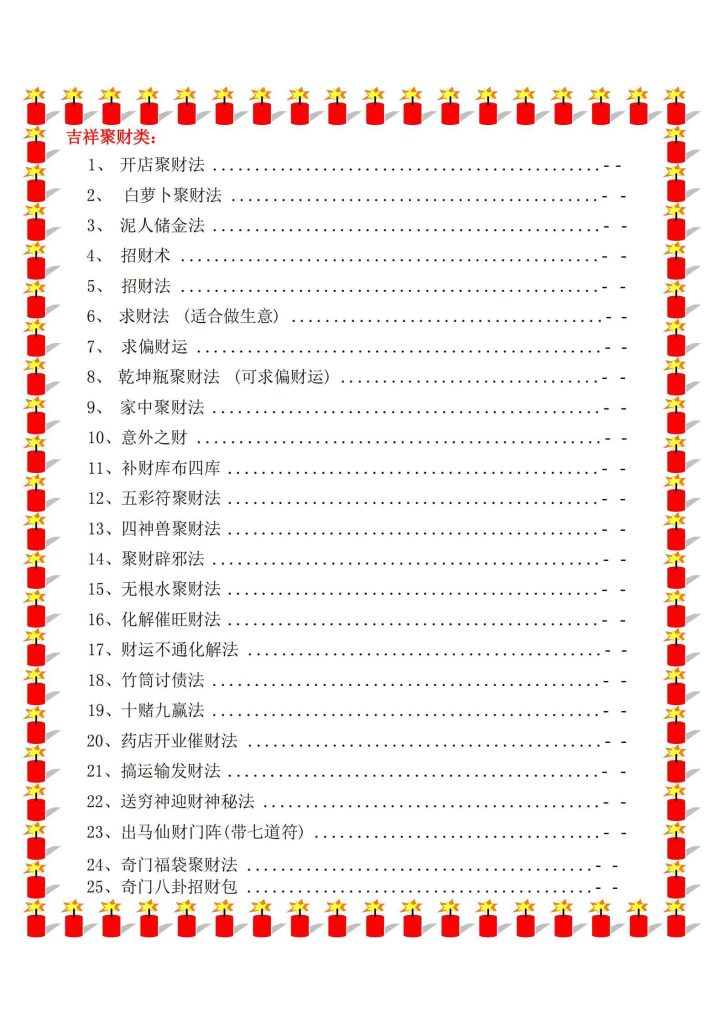 吉祥聚财类:

1、开店聚财法 - -

2、白萝卜聚财法 - -

3、泥人储金法 - -

4、招财术 - -

5、招财法 - -

6、求财法 (适合做生意) - -

7、求偏财运 - -

8、乾坤瓶聚财法 (可求偏财运) - -

9、家中聚财法 - -

10、意外之财 - -

11、补财库布四库 - -

12、五彩符聚财法 - -

13、四神兽聚财法 - -

14、聚财辟邪法 - -

15、无根水聚财法 - -

16、化解催旺财法 - -

17、财运不通化解法 - -

18、竹筒讨债法 - -

19、十赌九赢法 - -

20、药店开业催财法 - -

21、搞运输发财法 - -

22、送穷神迎财神秘法 - -

23、出马仙财门阵(带七道符) - -

24、奇门福袋聚财法 - -

25、奇门八卦招财包 - -